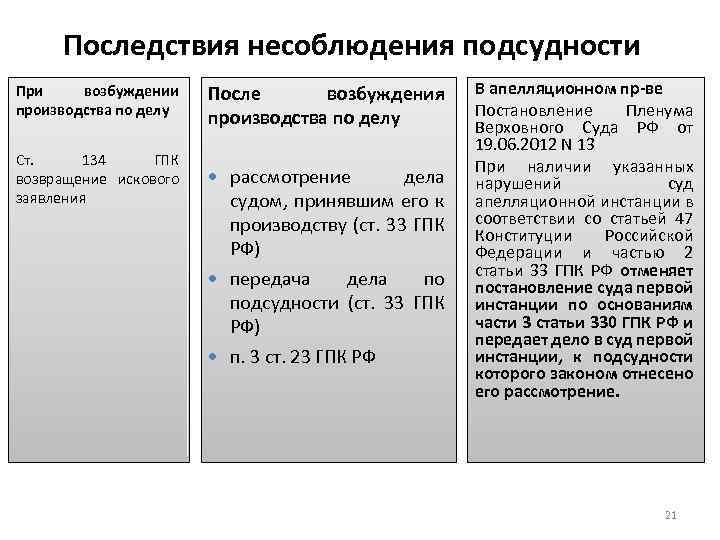 Последствия несоблюдения подсудности

При возбуждении производства по делу

Ст. 134 ГПК возвращение искового заявления

После возбуждения производства по делу

• рассмотрение дела судом, принявшим его к производству (ст. 33 ГПК РФ)
• передача дела по подсудности (ст. 33 ГПК РФ)
• п. 3 ст. 23 ГПК РФ

В апелляционном пр-ве

Постановление Пленума Верховного Суда РФ от 19.06.2012 N 13

При наличии указанных нарушений суд апелляционной инстанции в соответствии со статьей 47 Конституции Российской Федерации и частью 2 статьи 33 ГПК РФ отменяет постановление суда первой инстанции по основаниям части 3 статьи 330 ГПК РФ и передает дело в суд первой инстанции, к подсудности которого законом отнесено его рассмотрение.

21